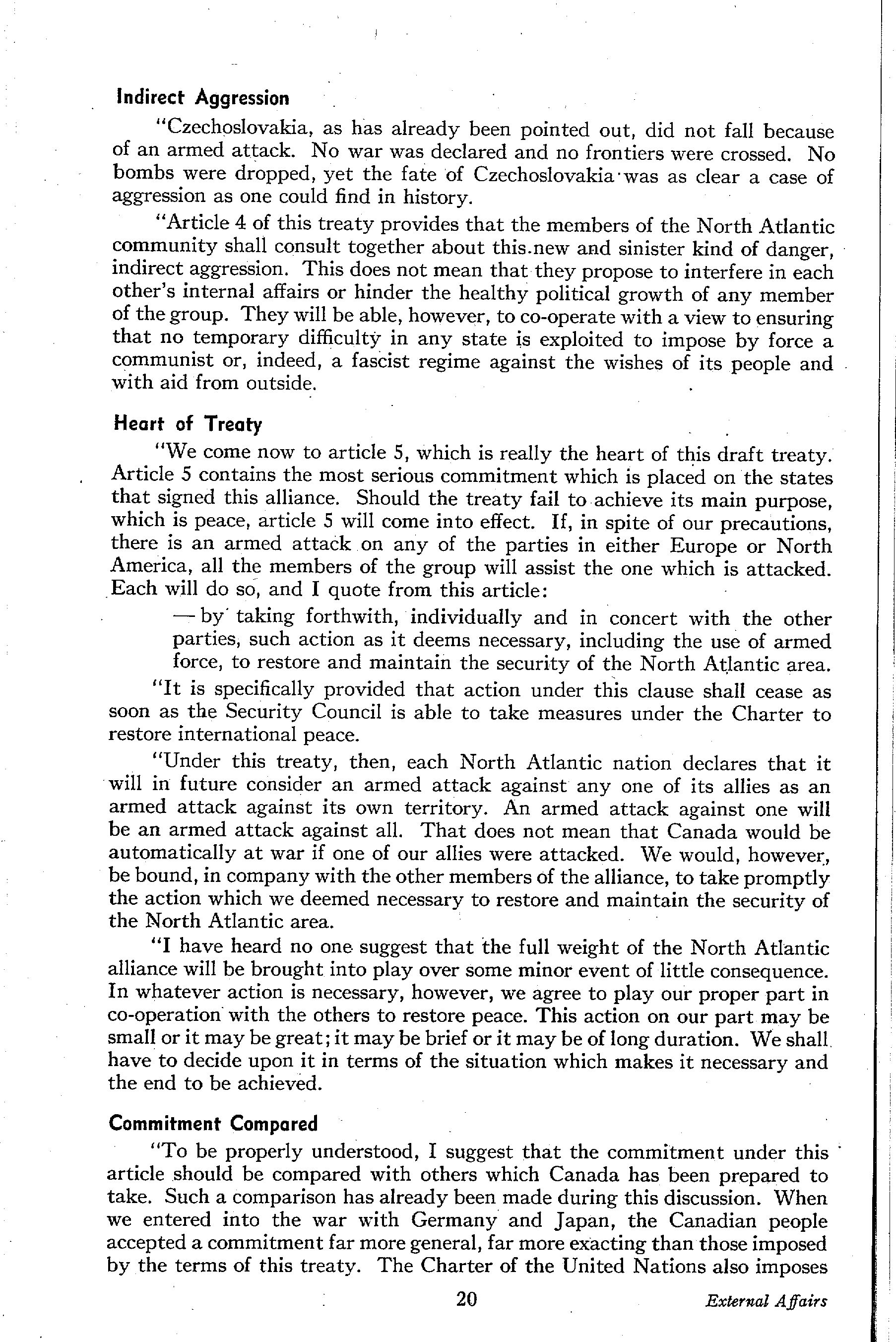 Indirect Aggression

"Czechoslovakia, as has already been pointed out, did not fall because of an armed attack. No war was declared and no frontiers were crossed. No bombs were dropped, yet the fate of Czechoslovakia was as clear a case of aggression as one could find in history.

"Article 4 of this treaty provides that the members of the North Atlantic community shall consult together about this new and sinister kind of danger, indirect aggression. This does not mean that they propose to interfere in each other's internal affairs or hinder the healthy political growth of any member of the group. They will be able, however, to co-operate with a view to ensuring that no temporary difficulty in any state is exploited to impose by force a communist or, indeed, a fascist regime against the wishes of its people and with aid from outside.

Heart of Treaty

"We come now to article 5, which is really the heart of this draft treaty. Article 5 contains the most serious commitment which is placed on the states that signed this alliance. Should the treaty fail to achieve its main purpose, which is peace, article 5 will come into effect. If, in spite of our precautions, there is an armed attack on any of the parties in either Europe or North America, all the members of the group will assist the one which is attacked. Each will do so, and I quote from this article:

— by taking forthwith, individually and in concert with the other parties, such action as it deems necessary, including the use of armed force, to restore and maintain the security of the North Atlantic area.

"It is specifically provided that action under this clause shall cease as soon as the Security Council is able to take measures under the Charter to restore international peace.

"Under this treaty, then, each North Atlantic nation declares that it will in future consider an armed attack against any one of its allies as an armed attack against its own territory. An armed attack against one will be an armed attack against all. That does not mean that Canada would be automatically at war if one of our allies were attacked. We would, however, be bound, in company with the other members of the alliance, to take promptly the action which we deemed necessary to restore and maintain the security of the North Atlantic area.

"I have heard no one suggest that the full weight of the North Atlantic alliance will be brought into play over some minor event of little consequence. In whatever action is necessary, however, we agree to play our proper part in co-operation with the others to restore peace. This action on our part may be small or it may be great; it may be brief or it may be of long duration. We shall have to decide upon it in terms of the situation which makes it necessary and the end to be achieved.

Commitment Compared

"To be properly understood, I suggest that the commitment under this article should be compared with others which Canada has been prepared to take. Such a comparison has already been made during this discussion. When we entered into the war with Germany and Japan, the Canadian people accepted a commitment far more general, far more exacting than those imposed by the terms of this treaty. The Charter of the United Nations also imposes

20

External Affairs